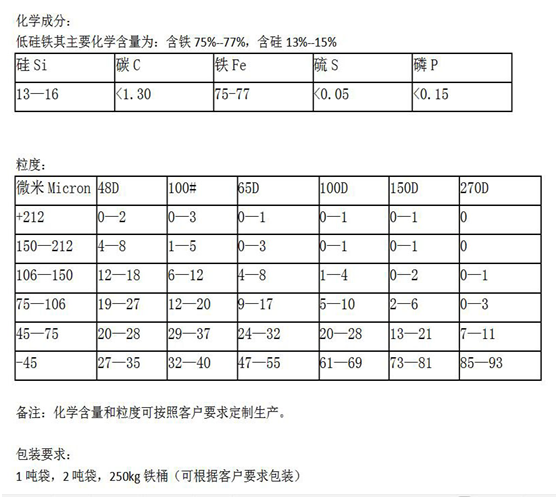 化学成分：
低硅铁其主要化学含量为：含铁 75%--77%，含硅 13%--15%

| 硅 Si | 碳 C | 铁 Fe | 硫 S | 磷 P |
|---|---|---|---|---|
| 13—16 | <1.30 | 75-77 | <0.05 | <0.15 |

粒度：

| 微米 Micron | 48D | 100# | 65D | 100D | 150D | 270D |
|---|---|---|---|---|---|---|
| +212 | 0—2 | 0—3 | 0—1 | 0—1 | 0—1 | 0 |
| 150—212 | 4—8 | 1—5 | 0—3 | 0—1 | 0—1 | 0 |
| 106—150 | 12—18 | 6—12 | 4—8 | 1—4 | 0—2 | 0—1 |
| 75—106 | 19—27 | 12—20 | 9—17 | 5—10 | 2—6 | 0—3 |
| 45—75 | 20—28 | 29—37 | 24—32 | 20—28 | 13—21 | 7—11 |
| -45 | 27—35 | 32—40 | 47—55 | 61—69 | 73—81 | 85—93 |

备注：化学含量和粒度可按照客户要求定制生产。

包装要求：
1 吨袋，2 吨袋，250kg 铁桶（可根据客户要求包装）